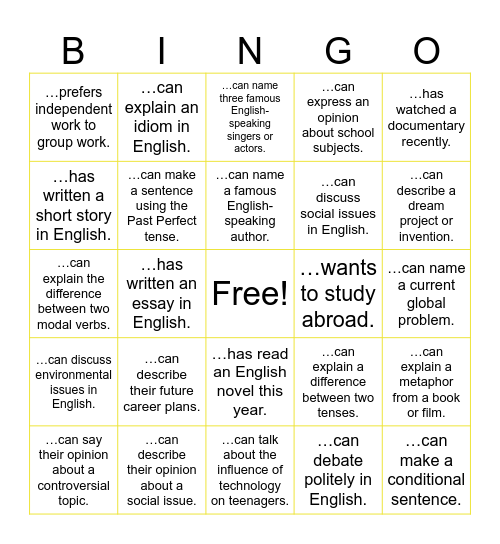 | B | I | N | G | O |
|---|---|---|---|---|
| …prefers independent work to group work. | …can explain an idiom in English. | …can name three famous English-speaking singers or actors. | …can express an opinion about school subjects. | …has watched a documentary recently. |
| …has written a short story in English. | …can make a sentence using the Past Perfect tense. | …can name a famous English-speaking author. | …can discuss social issues in English. | …can describe a dream project or invention. |
| …can explain the difference between two modal verbs. | …has written an essay in English. | Free! | …wants to study abroad. | …can name a current global problem. |
| …can discuss environmental issues in English. | …can describe their future career plans. | …has read an English novel this year. | …can explain a difference between two tenses. | …can explain a metaphor from a book or film. |
| …can say their opinion about a controversial topic. | …can describe their opinion about a social issue. | …can talk about the influence of technology on teenagers. | …can debate politely in English. | …can make a conditional sentence. |